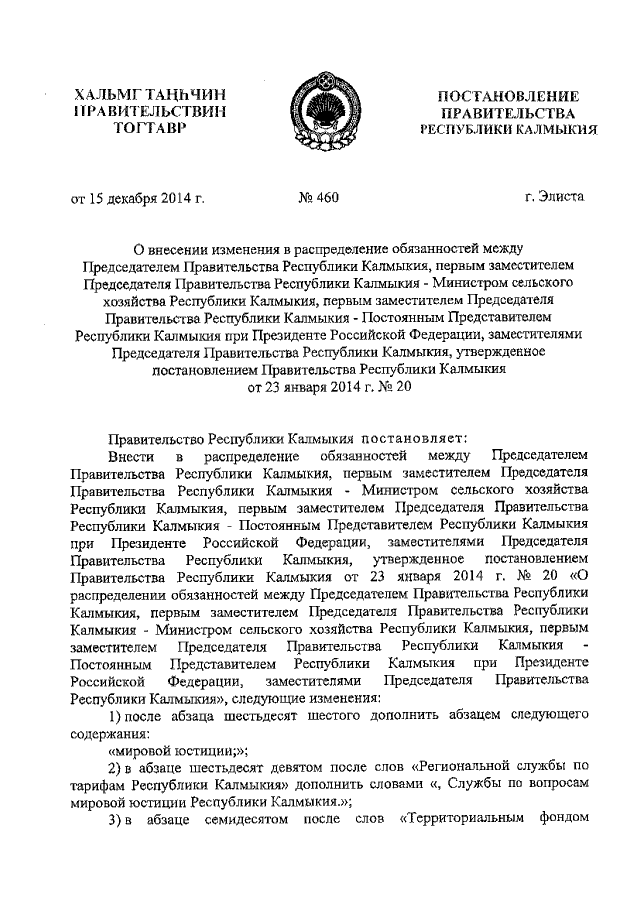 ХАЛЬМГ ТАҢҺЧИН ПРАВИТЕЛЬСТВИН ТОГТАВР

ПОСТАНОВЛЕНИЕ ПРАВИТЕЛЬСТВА РЕСПУБЛИКИ КАЛМЫКИЯ

от 15 декабря 2014 г.

№ 460

г. Элиста

О внесении изменения в распределение обязанностей между Председателем Правительства Республики Калмыкия, первым заместителем Председателя Правительства Республики Калмыкия - Министром сельского хозяйства Республики Калмыкия, первым заместителем Председателя Правительства Республики Калмыкия - Постоянным Представителем Республики Калмыкия при Президенте Российской Федерации, заместителями Председателя Правительства Республики Калмыкия, утвержденное постановлением Правительства Республики Калмыкия от 23 января 2014 г. № 20

Правительство Республики Калмыкия постановляет:

Внести в распределение обязанностей между Председателем Правительства Республики Калмыкия, первым заместителем Председателя Правительства Республики Калмыкия - Министром сельского хозяйства Республики Калмыкия, первым заместителем Председателя Правительства Республики Калмыкия - Постоянным Представителем Республики Калмыкия при Президенте Российской Федерации, заместителями Председателя Правительства Республики Калмыкия, утвержденное постановлением Правительства Республики Калмыкия от 23 января 2014 г. № 20 «О распределении обязанностей между Председателем Правительства Республики Калмыкия, первым заместителем Председателя Правительства Республики Калмыкия - Министром сельского хозяйства Республики Калмыкия, первым заместителем Председателя Правительства Республики Калмыкия - Постоянным Представителем Республики Калмыкия при Президенте Российской Федерации, заместителями Председателя Правительства Республики Калмыкия», следующие изменения:

1) после абзаца шестьдесят шестого дополнить абзацем следующего содержания:

«мировой юстиции;»;

2) в абзаце шестьдесят девятом после слов «Региональной службы по тарифам Республики Калмыкия» дополнить словами «, Службы по вопросам мировой юстиции Республики Калмыкия.»;

3) в абзаце семидесятом после слов «Территориальным фондом